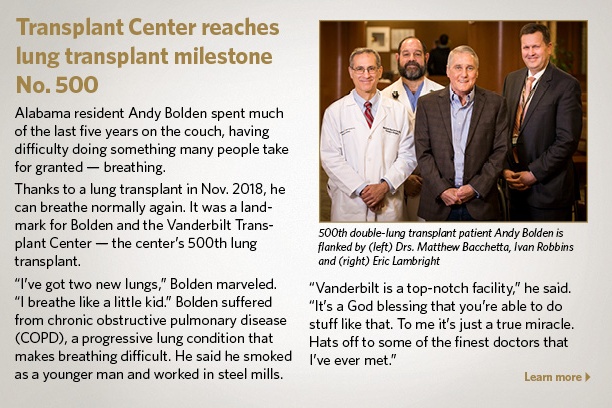 Transplant Center reaches lung transplant milestone No. 500

Alabama resident Andy Bolden spent much of the last five years on the couch, having difficulty doing something many people take for granted — breathing.

Thanks to a lung transplant in Nov. 2018, he can breathe normally again. It was a landmark for Bolden and the Vanderbilt Transplant Center — the center's 500th lung transplant.

"I've got two new lungs," Bolden marveled. "I breathe like a little kid." Bolden suffered from chronic obstructive pulmonary disease (COPD), a progressive lung condition that makes breathing difficult. He said he smoked as a younger man and worked in steel mills.

500th double-lung transplant patient Andy Bolden is flanked by (left) Drs. Matthew Bacchetta, Ivan Robbins and (right) Eric Lambright

"Vanderbilt is a top-notch facility," he said. "It's a God blessing that you're able to do stuff like that. To me it's just a true miracle. Hats off to some of the finest doctors that I've ever met."

Learn more